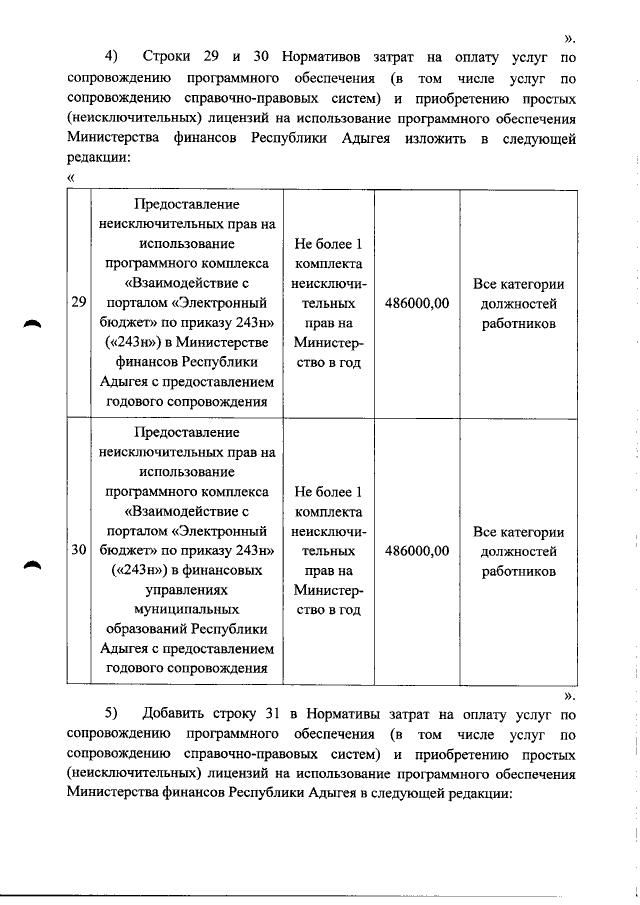 ».

4) Строки 29 и 30 Нормативов затрат на оплату услуг по сопровождению программного обеспечения (в том числе услуг по сопровождению справочно-правовых систем) и приобретению простых (неисключительных) лицензий на использование программного обеспечения Министерства финансов Республики Адыгея изложить в следующей редакции:

«

| 29 | Предоставление неисключительных прав на использование программного комплекса «Взаимодействие с порталом «Электронный бюджет» по приказу 243н» («243н») в Министерстве финансов Республики Адыгея с предоставлением годового сопровождения | Не более 1 комплекта неисключительных прав на Министерство в год | 486000,00 | Все категории должностей работников |
|---|---|---|---|---|
| 30 | Предоставление неисключительных прав на использование программного комплекса «Взаимодействие с порталом «Электронный бюджет» по приказу 243н» («243н») в финансовых управлениях муниципальных образований Республики Адыгея с предоставлением годового сопровождения | Не более 1 комплекта неисключительных прав на Министерство в год | 486000,00 | Все категории должностей работников |

».

5) Добавить строку 31 в Нормативы затрат на оплату услуг по сопровождению программного обеспечения (в том числе услуг по сопровождению справочно-правовых систем) и приобретению простых (неисключительных) лицензий на использование программного обеспечения Министерства финансов Республики Адыгея в следующей редакции: